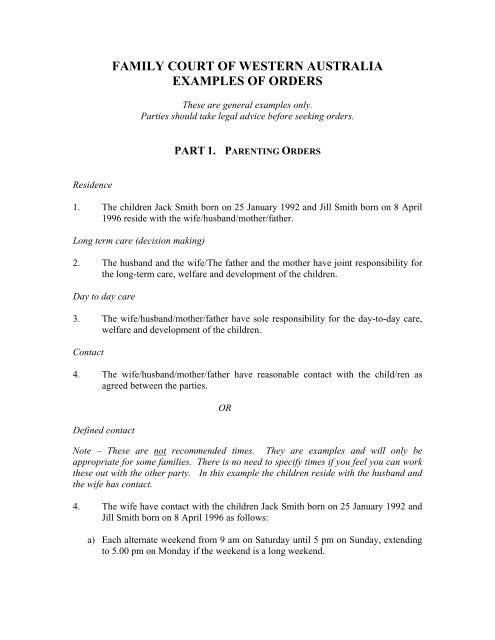 FAMILY COURT OF WESTERN AUSTRALIA
EXAMPLES OF ORDERS

These are general examples only.
Parties should take legal advice before seeking orders.

PART 1. PARENTING ORDERS

Residence

1. The children Jack Smith born on 25 January 1992 and Jill Smith born on 8 April 1996 reside with the wife/husband/mother/father.

Long term care (decision making)

2. The husband and the wife/The father and the mother have joint responsibility for the long-term care, welfare and development of the children.

Day to day care

3. The wife/husband/mother/father have sole responsibility for the day-to-day care, welfare and development of the children.

Contact

4. The wife/husband/mother/father have reasonable contact with the child/ren as agreed between the parties.

OR

Defined contact

Note – These are not recommended times. They are examples and will only be appropriate for some families. There is no need to specify times if you feel you can work these out with the other party. In this example the children reside with the husband and the wife has contact.

4. The wife have contact with the children Jack Smith born on 25 January 1992 and Jill Smith born on 8 April 1996 as follows:

a) Each alternate weekend from 9 am on Saturday until 5 pm on Sunday, extending to 5.00 pm on Monday if the weekend is a long weekend.